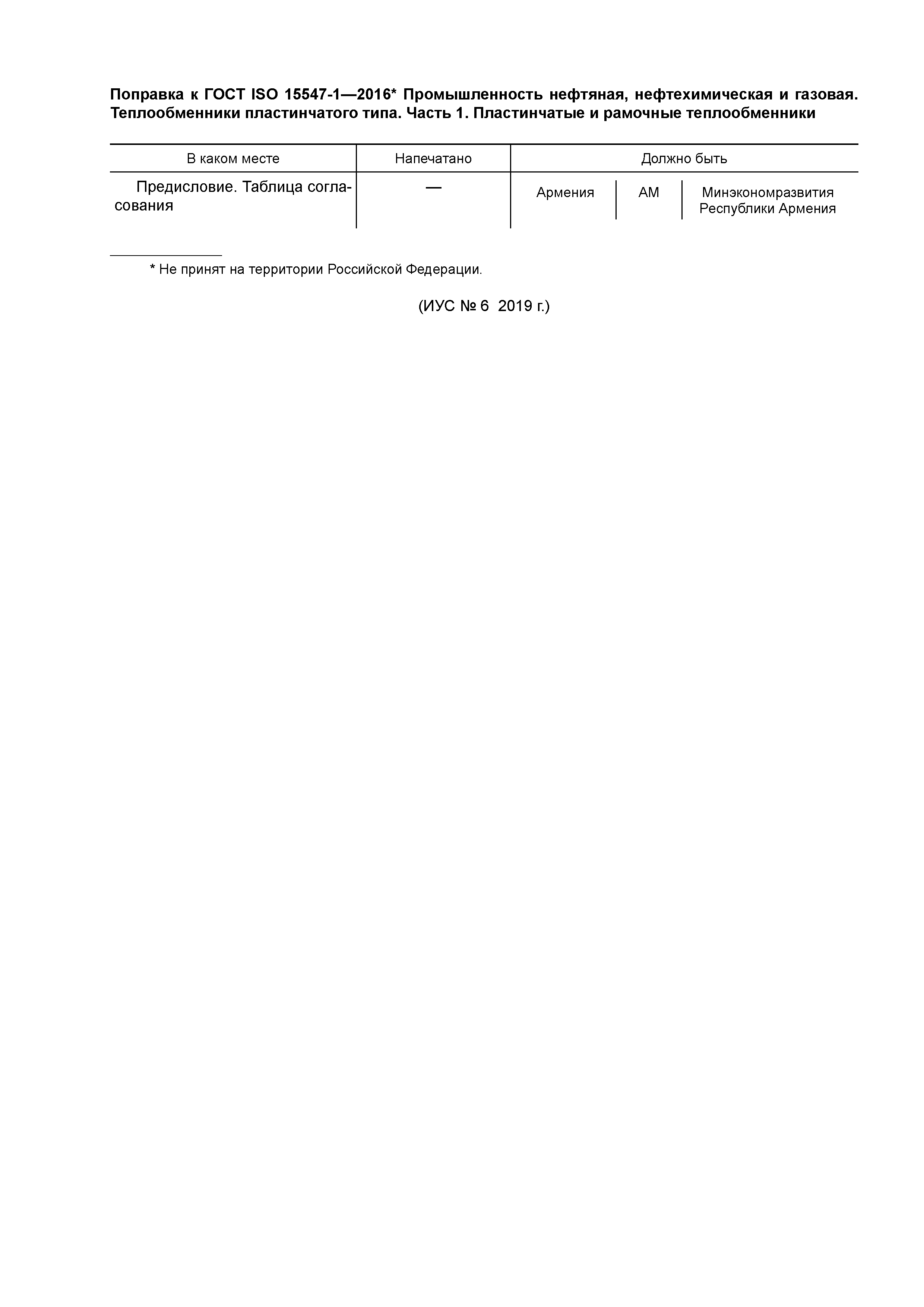 Поправка к ГОСТ ISO 15547-1—2016* Промышленность нефтяная, нефтехимическая и газовая. Теплообменники пластинчатого типа. Часть 1. Пластинчатые и рамочные теплообменники

| В каком месте | Напечатано | Должно быть | | |
|---|---|---|---|---|
| Предисловие. Таблица согласования | — | Армения | AM | Минэкономразвития Республики Армения |

* Не принят на территории Российской Федерации.

(ИУС № 6 2019 г.)